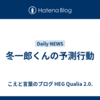 Hatena Blog

Daily NEWS

冬一郎くんの予測行動

こえと言葉のブログ HEG Qualia 2.0.